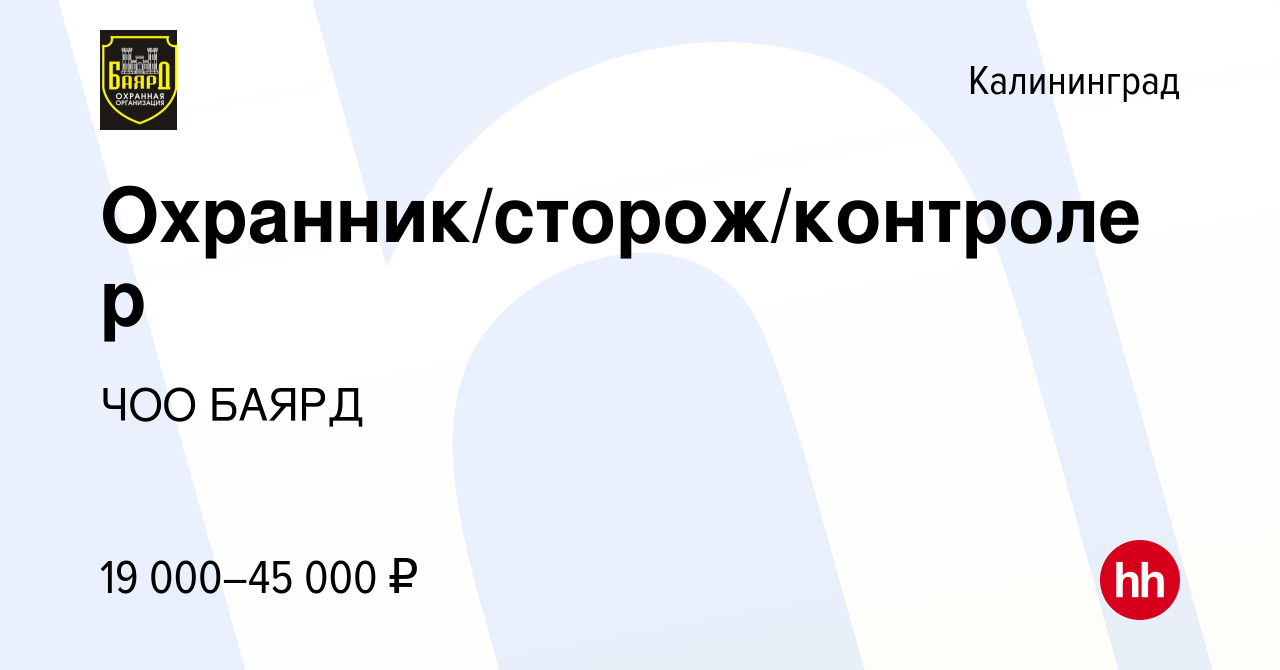 БАЯРД
ОХРАННАЯ ОРГАНИЗАЦИЯ

Калининград

Охранник/сторож/контролер

ЧОО БАЯРД

19 000–45 000 ₽

hh